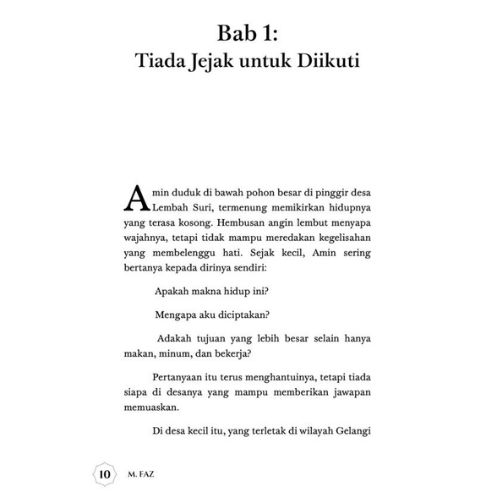 Bab 1:
Tiada Jejak untuk Diikuti

Amin duduk di bawah pohon besar di pinggir desa Lembah Suri, termenung memikirkan hidupnya yang terasa kosong. Hembusan angin lembut menyapa wajahnya, tetapi tidak mampu meredakan kegelisahan yang membelenggu hati. Sejak kecil, Amin sering bertanya kepada dirinya sendiri:

Apakah makna hidup ini?

Mengapa aku diciptakan?

Adakah tujuan yang lebih besar selain hanya makan, minum, dan bekerja?

Pertanyaan itu terus menghantuinya, tetapi tiada siapa di desanya yang mampu memberikan jawapan memuaskan.

Di desa kecil itu, yang terletak di wilayah Gelangi

10 M. FAZ